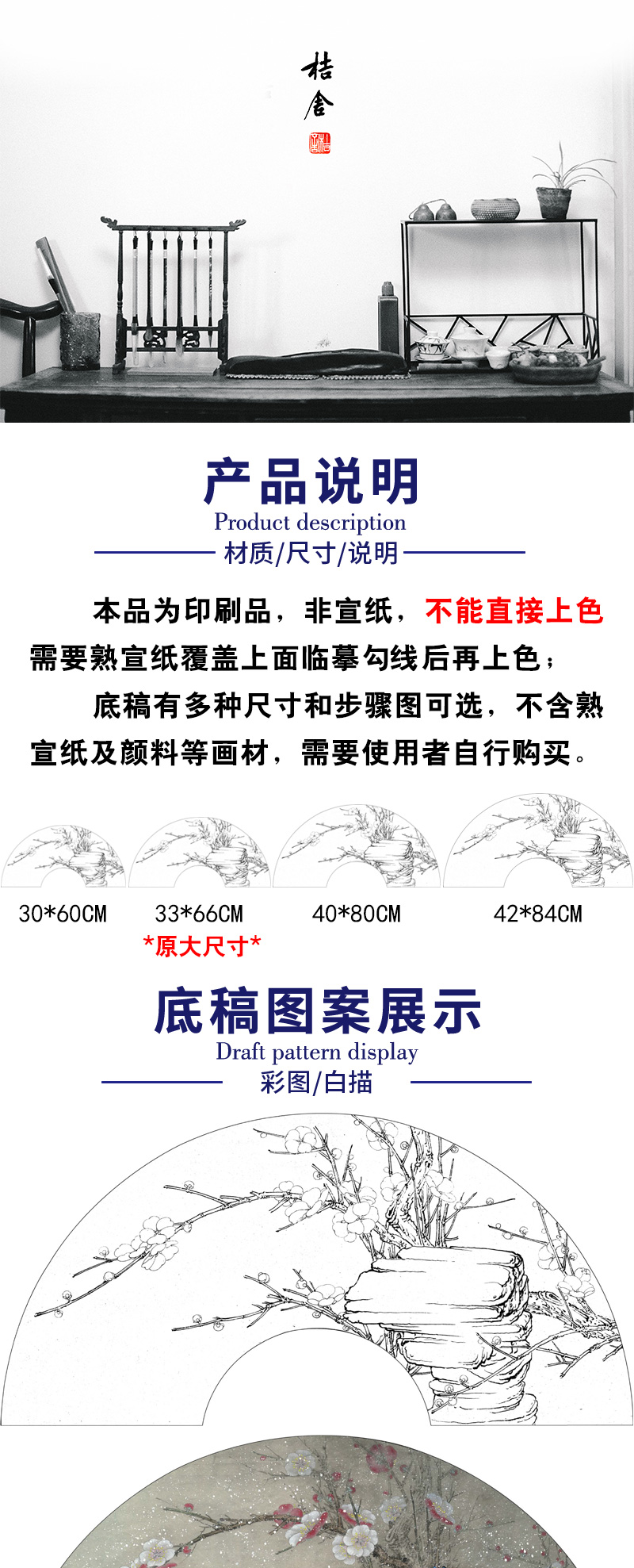 桔舍

产品说明
Product description
材质/尺寸/说明

本品为印刷品，非宣纸，不能直接上色需要熟宣纸覆盖上面临摹勾线后再上色；

底稿有多种尺寸和步骤图可选，不含熟宣纸及颜料等画材，需要使用者自行购买。

30*60CM
33*66CM
*原大尺寸*
40*80CM
42*84CM

底稿图案展示
Draft pattern display
彩图/白描